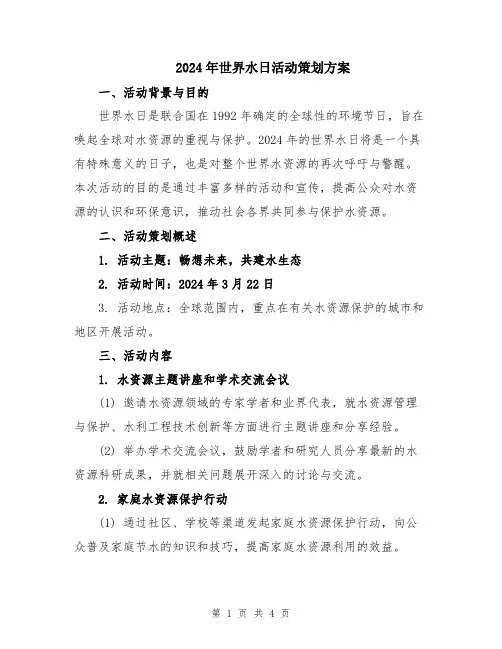 2024年世界水日活动策划方案

一、活动背景与目的

世界水日是联合国在1992年确定的全球性的环境节日，旨在唤起全球对水资源的重视与保护。2024年的世界水日将是一个具有特殊意义的日子，也是对整个世界水资源的再次呼吁与警醒。本次活动的目的是通过丰富多样的活动和宣传，提高公众对水资源的认识和环保意识，推动社会各界共同参与保护水资源。

二、活动策划概述

1. 活动主题：畅想未来，共建水生态

2. 活动时间：2024年3月22日

3. 活动地点：全球范围内，重点在有关水资源保护的城市和地区开展活动。

三、活动内容

1. 水资源主题讲座和学术交流会议

(1) 邀请水资源领域的专家学者和业界代表，就水资源管理与保护、水利工程技术创新等方面进行主题讲座和分享经验。

(2) 举办学术交流会议，鼓励学者和研究人员分享最新的水资源科研成果，并就相关问题展开深入的讨论与交流。

2. 家庭水资源保护行动

(1) 通过社区、学校等渠道发起家庭水资源保护行动，向公众普及家庭节水的知识和技巧，提高家庭水资源利用的效益。

第 1 页 共 4 页